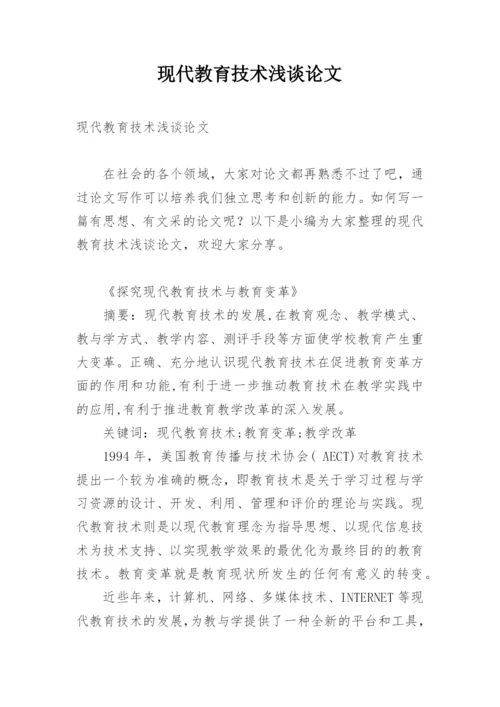 现代教育技术浅谈论文

现代教育技术浅谈论文

在社会的各个领域，大家对论文都再熟悉不过了吧，通过论文写作可以培养我们独立思考和创新的能力。如何写一篇有思想、有文采的论文呢？以下是小编为大家整理的现代教育技术浅谈论文，欢迎大家分享。

《探究现代教育技术与教育变革》

摘要：现代教育技术的发展,在教育观念、教学模式、教与学方式、教学内容、测评手段等方面使学校教育产生重大变革。正确、充分地认识现代教育技术在促进教育变革方面的作用和功能,有利于进一步推动教育技术在教学实践中的应用,有利于推进教育教学改革的深入发展。

关键词：现代教育技术;教育变革;教学改革

1994 年，美国教育传播与技术协会( AECT)对教育技术提出一个较为准确的概念，即教育技术是关于学习过程与学习资源的设计、开发、利用、管理和评价的理论与实践。现代教育技术则是以现代教育理念为指导思想、以现代信息技术为技术支持、以实现教学效果的最优化为最终目的的教育技术。教育变革就是教育现状所发生的任何有意义的转变。

近些年来，计算机、网络、多媒体技术、INTERNET 等现代教育技术的发展,为教与学提供了一种全新的平台和工具,